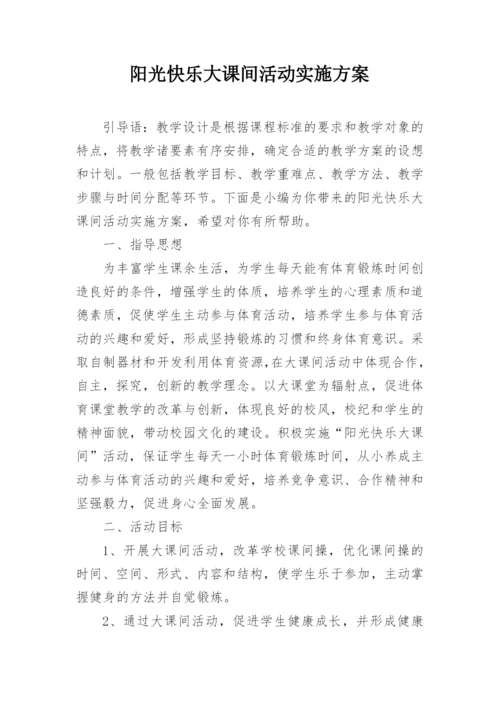 阳光快乐大课间活动实施方案

引导语：教学设计是根据课程标准的要求和教学对象的特点，将教学诸要素有序安排，确定合适的教学方案的设想和计划。一般包括教学目标、教学重难点、教学方法、教学步骤与时间分配等环节。下面是小编为你带来的阳光快乐大课间活动实施方案，希望对你有所帮助。

一、指导思想

为丰富学生课余生活，为学生每天能有体育锻炼时间创造良好的条件，增强学生的体质，培养学生的心理素质和道德素质，促使学生主动参与体育活动，培养学生参与体育活动的兴趣和爱好，形成坚持锻炼的习惯和终身体育意识。采取自制器材和开发利用体育资源，在大课间活动中体现合作，自主，探究，创新的教学理念。以大课堂为辐射点，促进体育课堂教学的改革与创新，体现良好的校风，校纪和学生的精神面貌，带动校园文化的建设。积极实施“阳光快乐大课间”活动，保证学生每天一小时体育锻炼时间，从小养成主动参与体育活动的兴趣和爱好，培养竞争意识、合作精神和坚强毅力，促进身心全面发展。

二、活动目标

1、开展大课间活动，改革学校课间操，优化课间操的时间、空间、形式、内容和结构，使学生乐于参加，主动掌握健身的方法并自觉锻炼。

2、通过大课间活动，促进学生健康成长，并形成健康